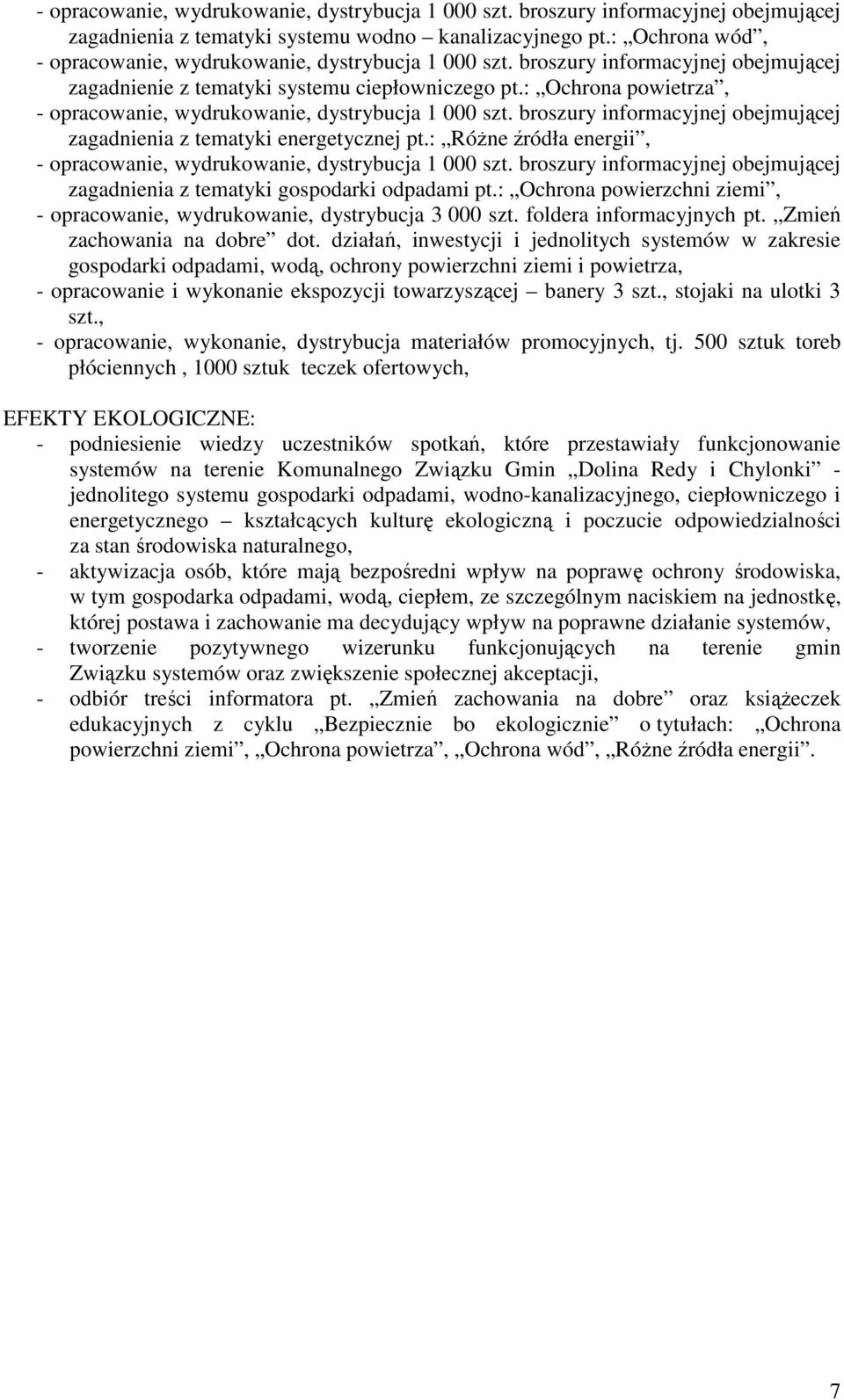 - opracowanie, wydrukowanie, dystrybucja 1 000 szt. broszury informacyjnej obejmującej zagadnienia z tematyki systemu wodno – kanalizacyjnego pt.: „Ochrona wód”,
- opracowanie, wydrukowanie, dystrybucja 1 000 szt. broszury informacyjnej obejmującej zagadnienie z tematyki systemu ciepłowniczego pt.: „Ochrona powietrza”,
- opracowanie, wydrukowanie, dystrybucja 1 000 szt. broszury informacyjnej obejmującej zagadnienia z tematyki energetycznej pt.: „Różne źródła energii”,
- opracowanie, wydrukowanie, dystrybucja 1 000 szt. broszury informacyjnej obejmującej zagadnienia z tematyki gospodarki odpadami pt.: „Ochrona powierzchni ziemi”,
- opracowanie, wydrukowanie, dystrybucja 3 000 szt. foldera informacyjnych pt. „Zmień zachowania na dobre” dot. działań, inwestycji i jednolitych systemów w zakresie gospodarki odpadami, wodą, ochrony powierzchni ziemi i powietrza,
- opracowanie i wykonanie ekspozycji towarzyszącej – banery 3 szt., stojaki na ulotki 3 szt.,
- opracowanie, wykonanie, dystrybucja materiałów promocyjnych, tj. 500 sztuk toreb płóciennych , 1000 sztuk teczek ofertowych,

EFEKTY EKOLOGICZNE:
- podniesienie wiedzy uczestników spotkań, które przestawiały funkcjonowanie systemów na terenie Komunalnego Związku Gmin „Dolina Redy i Chylonki” - jednolitego systemu gospodarki odpadami, wodno-kanalizacyjnego, ciepłowniczego i energetycznego – kształcących kulturę ekologiczną i poczucie odpowiedzialności za stan środowiska naturalnego,
- aktywizacja osób, które mają bezpośredni wpływ na poprawę ochrony środowiska, w tym gospodarka odpadami, wodą, ciepłem, ze szczególnym naciskiem na jednostkę, której postawa i zachowanie ma decydujący wpływ na poprawne działanie systemów,
- tworzenie pozytywnego wizerunku funkcjonujących na terenie gmin Związku systemów oraz zwiększenie społecznej akceptacji,
- odbiór treści informatora pt. „Zmień zachowania na dobre” oraz książeczek edukacyjnych z cyklu „Bezpiecznie bo ekologicznie” o tytułach: „Ochrona powierzchni ziemi”, „Ochrona powietrza”, „Ochrona wód”, „Różne źródła energii”.

7